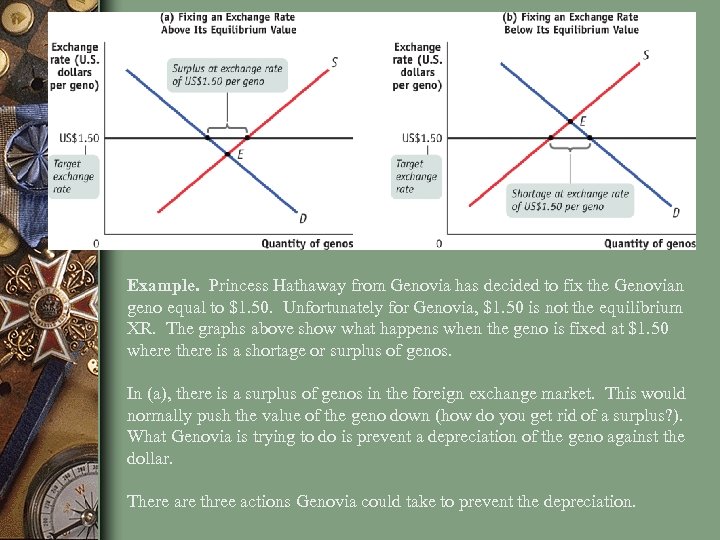 (a) Fixing an Exchange Rate Above Its Equilibrium Value

Exchange rate (U.S. dollars per geno)

Surplus at exchange rate of US$1.50 per geno

S

US$1.50

E

Target exchange rate

D

0

Quantity of genos

(b) Fixing an Exchange Rate Below Its Equilibrium Value

Exchange rate (U.S. dollars per geno)

S

E

US$1.50

Target exchange rate

Shortage at exchange rate of US$1.50 per geno

D

0

Quantity of genos

**Example.** Princess Hathaway from Genovia has decided to fix the Genovian geno equal to $1.50. Unfortunately for Genovia, $1.50 is not the equilibrium XR. The graphs above show what happens when the geno is fixed at $1.50 where there is a shortage or surplus of genos.

In (a), there is a surplus of genos in the foreign exchange market. This would normally push the value of the geno down (how do you get rid of a surplus?). What Genovia is trying to do is prevent a depreciation of the geno against the dollar.

There are three actions Genovia could take to prevent the depreciation.